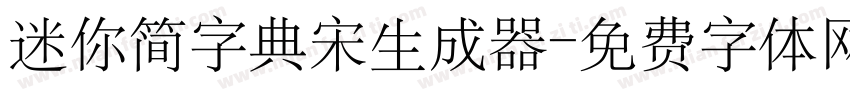 迷你简字典宋生成器-免费字体网